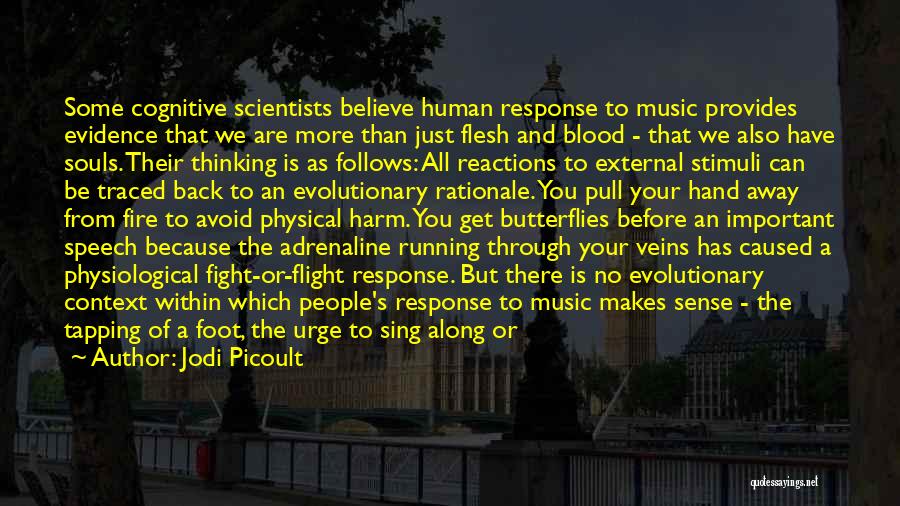 Some cognitive scientists believe human response to music provides evidence that we are more than just flesh and blood - that we also have souls. Their thinking is as follows: All reactions to external stimuli can be traced back to an evolutionary rationale. You pull your hand away from fire to avoid physical harm. You get butterflies before an important speech because the adrenaline running through your veins has caused a physiological fight-or-flight response. But there is no evolutionary context within which people's response to music makes sense - the tapping of a foot, the urge to sing along or

~ Author: Jodi Picoult

quotessayings.net